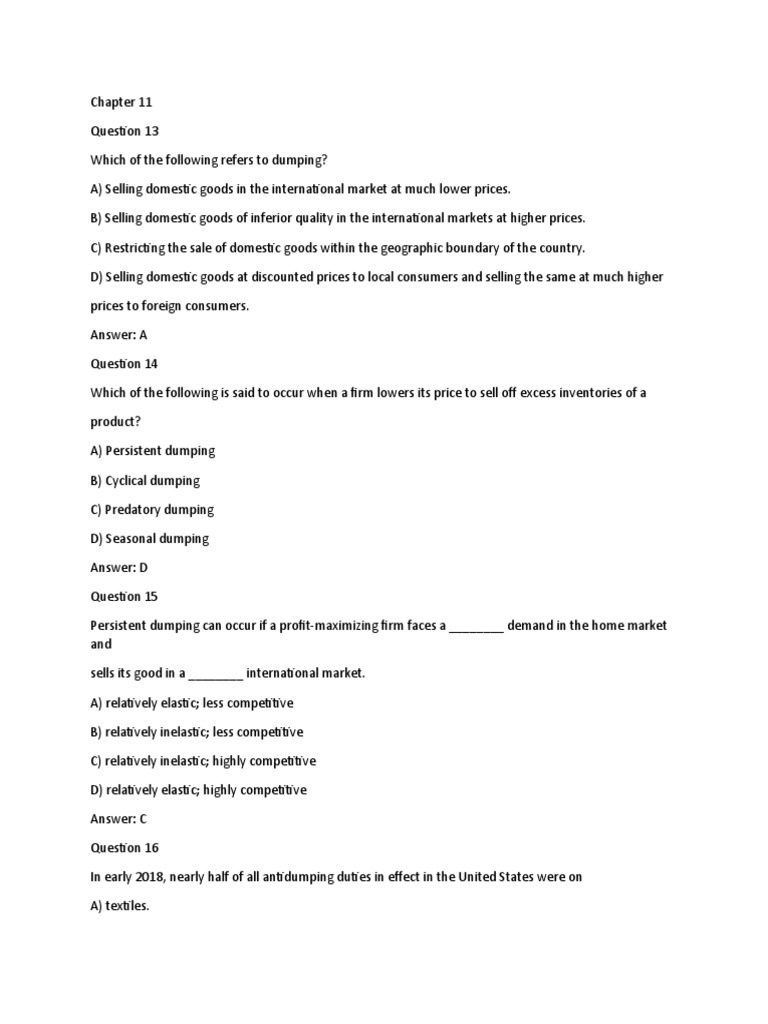 Chapter 11

Question 13

Which of the following refers to dumping?

A) Selling domestic goods in the international market at much lower prices.

B) Selling domestic goods of inferior quality in the international markets at higher prices.

C) Restricting the sale of domestic goods within the geographic boundary of the country.

D) Selling domestic goods at discounted prices to local consumers and selling the same at much higher prices to foreign consumers.

Answer: A

Question 14

Which of the following is said to occur when a firm lowers its price to sell off excess inventories of a product?

A) Persistent dumping

B) Cyclical dumping

C) Predatory dumping

D) Seasonal dumping

Answer: D

Question 15

Persistent dumping can occur if a profit-maximizing firm faces a ________ demand in the home market and

sells its good in a ________ international market.

A) relatively elastic; less competitive

B) relatively inelastic; less competitive

C) relatively inelastic; highly competitive

D) relatively elastic; highly competitive

Answer: C

Question 16

In early 2018, nearly half of all antidumping duties in effect in the United States were on

A) textiles.